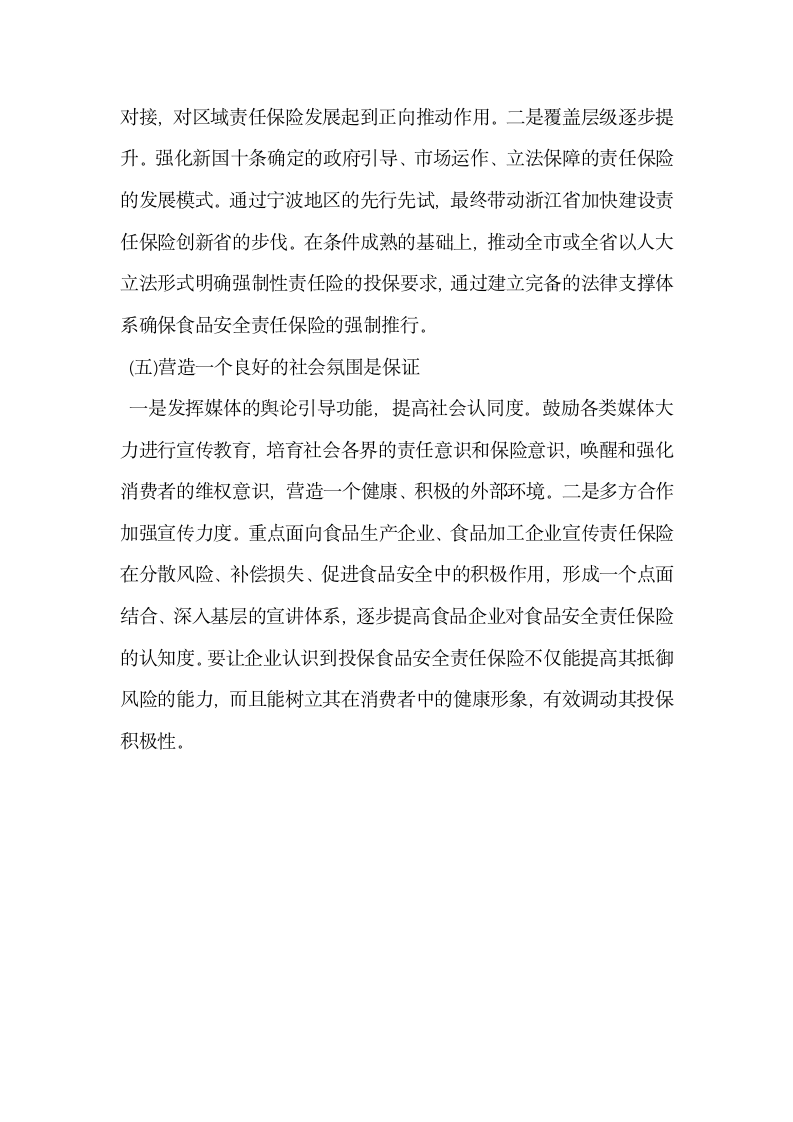 对接，对区域责任保险发展起到正向推动作用。二是覆盖层级逐步提升。强化新国十条确定的政府引导、市场运作、立法保障的责任保险的发展模式。通过宁波地区的先行先试，最终带动浙江省加快建设责任保险创新省的步伐。在条件成熟的基础上，推动全市或全省以人大立法形式明确强制性责任险的投保要求，通过建立完备的法律支撑体系确保食品安全责任保险的强制推行。

(五)营造一个良好的社会氛围是保证

一是发挥媒体的舆论引导功能，提高社会认同度。鼓励各类媒体大力进行宣传教育，培育社会各界的责任意识和保险意识，唤醒和强化消费者的维权意识，营造一个健康、积极的外部环境。二是多方合作加强宣传力度。重点面向食品生产企业、食品加工企业宣传责任保险在分散风险、补偿损失、促进食品安全中的积极作用，形成一个点面结合、深入基层的宣讲体系，逐步提高食品企业对食品安全责任保险的认知度。要让企业认识到投保食品安全责任保险不仅能提高其抵御风险的能力，而且能树立其在消费者中的健康形象，有效调动其投保积极性。